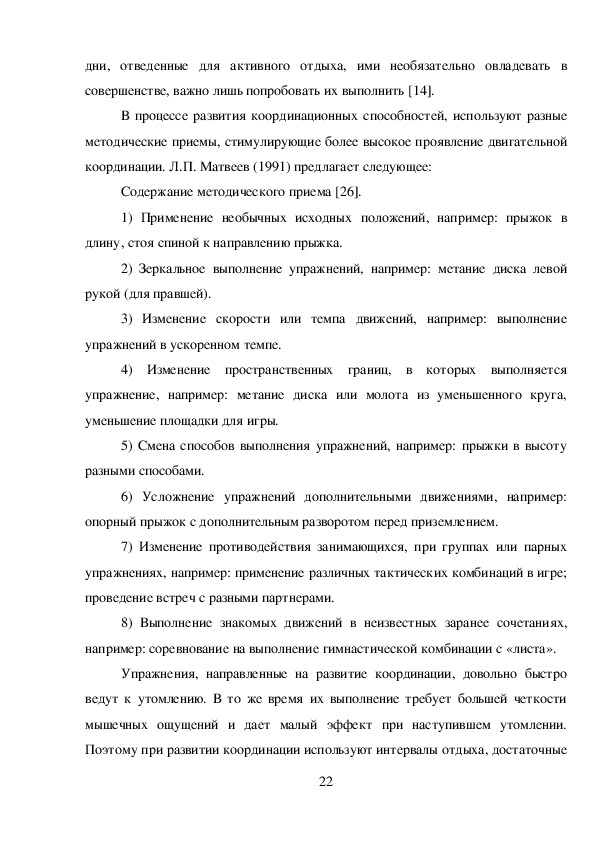 дни, отведенные для активного отдыха, ими необязательно овладевать в совершенстве, важно лишь попробовать их выполнить [14].

В процессе развития координационных способностей, используют разные методические приемы, стимулирующие более высокое проявление двигательной координации. Л.П. Матвеев (1991) предлагает следующее:

Содержание методического приема [26].

1) Применение необычных исходных положений, например: прыжок в длину, стоя спиной к направлению прыжка.

2) Зеркальное выполнение упражнений, например: метание диска левой рукой (для правшей).

3) Изменение скорости или темпа движений, например: выполнение упражнений в ускоренном темпе.

4) Изменение пространственных границ, в которых выполняется упражнение, например: метание диска или молота из уменьшенного круга, уменьшение площадки для игры.

5) Смена способов выполнения упражнений, например: прыжки в высоту разными способами.

6) Усложнение упражнений дополнительными движениями, например: опорный прыжок с дополнительным разворотом перед приземлением.

7) Изменение противодействия занимающихся, при группах или парных упражнениях, например: применение различных тактических комбинаций в игре; проведение встреч с разными партнерами.

8) Выполнение знакомых движений в неизвестных заранее сочетаниях, например: соревнование на выполнение гимнастической комбинации с «листа».

Упражнения, направленные на развитие координации, довольно быстро ведут к утомлению. В то же время их выполнение требует большей четкости мышечных ощущений и дает малый эффект при наступившем утомлении. Поэтому при развитии координации используют интервалы отдыха, достаточные

22